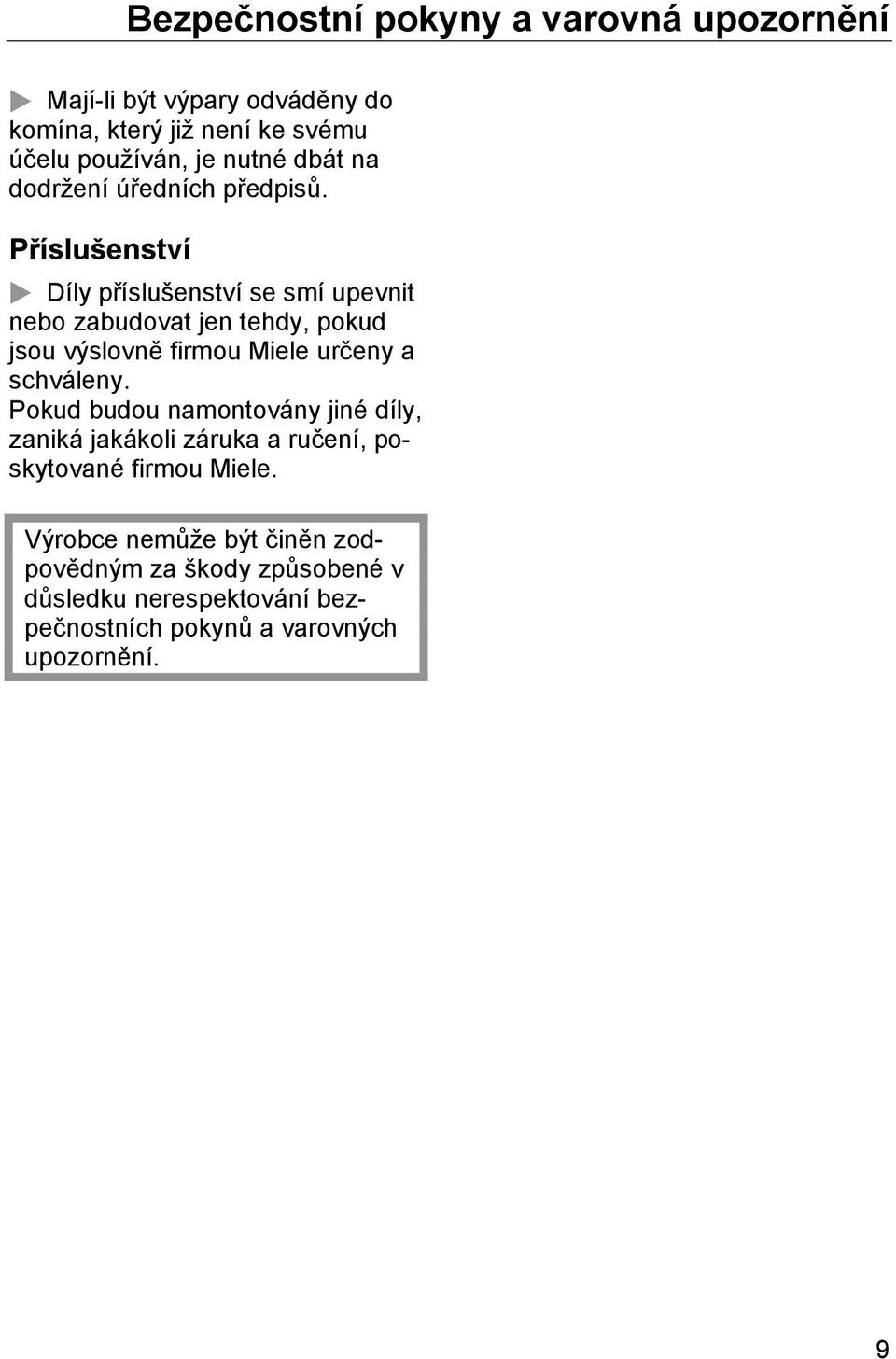 Bezpečnostní pokyny a varovná upozornění

Mají-li být výpary odváděny do komína, který již není ke svému účelu používán, je nutné dbát na dodržení úředních předpisů.

Příslušenství

Díly příslušenství se smí upevnit nebo zabudovat jen tehdy, pokud jsou výslovně firmou Miele určeny a schváleny.
Pokud budou namontovány jiné díly, zaniká jakákoli záruka a ručení, poskytované firmou Miele.

Výrobce nemůže být činěn zodpovědným za škody způsobené v důsledku nerespektování bezpečnostních pokynů a varovných upozornění.

9